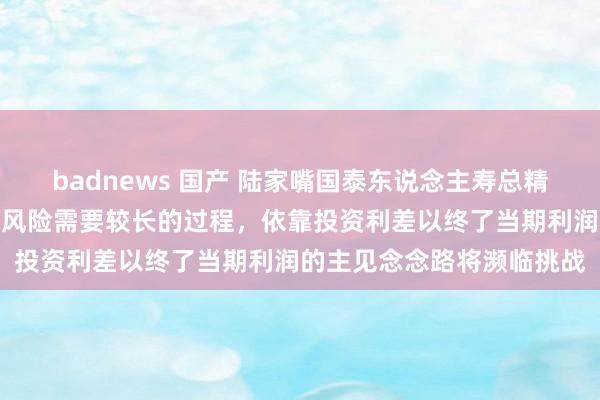 badnews 国产 陆家嘴国泰东说念主寿总精
风险需要较长的过程，依靠投资利差以终了当期利润
投资利差以终了当期利润的主见念念路将濒临挑战